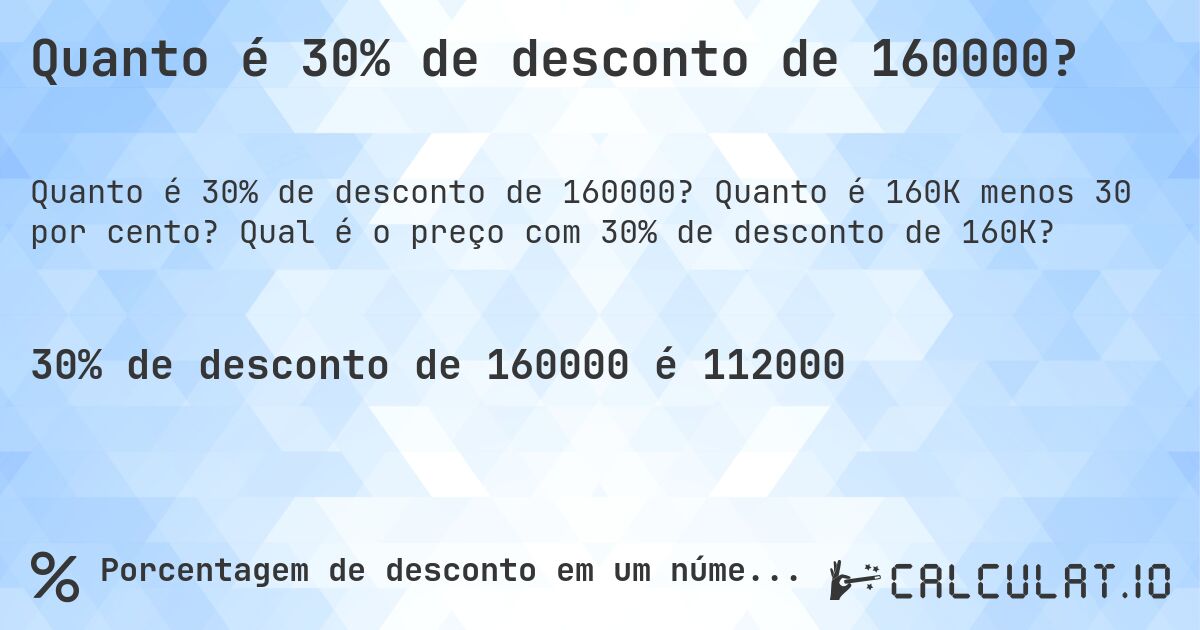 Quanto é 30% de desconto de 160000?

Quanto é 30% de desconto de 160000? Quanto é 160K menos 30 por cento? Qual é o preço com 30% de desconto de 160K?

30% de desconto de 160000 é 112000

% Porcentagem de desconto em um núme...

CALCULAT.IO